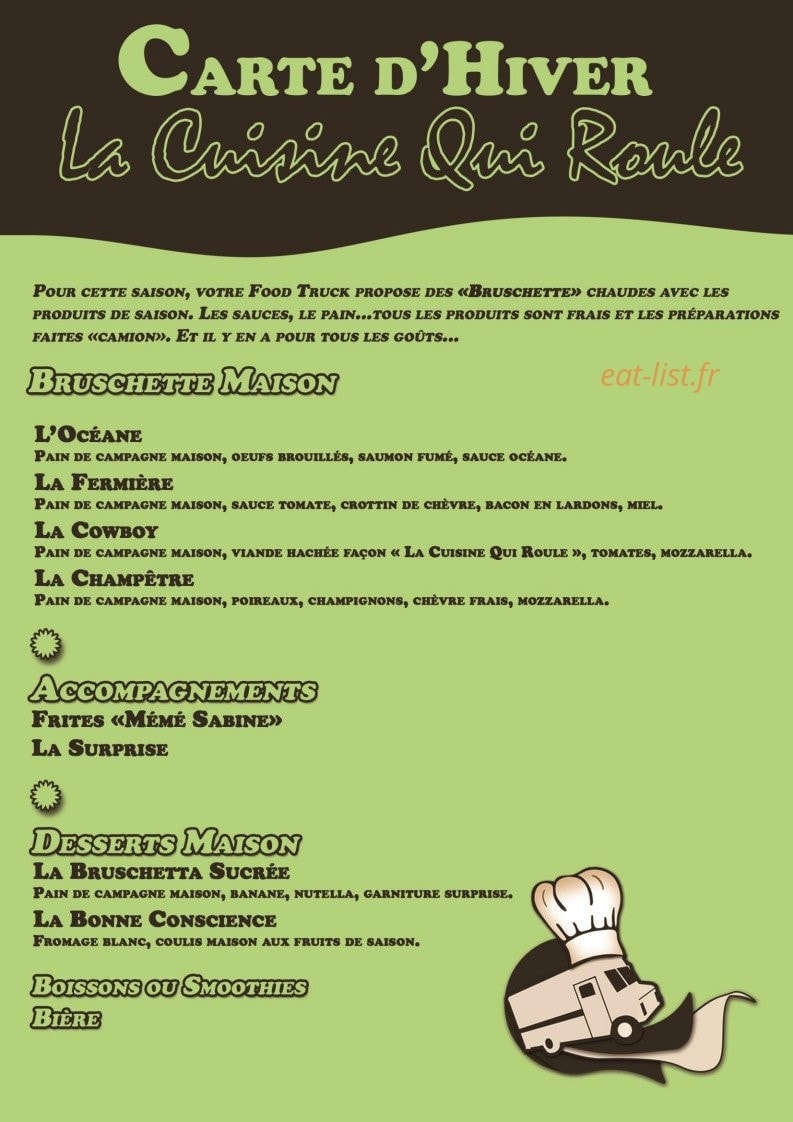 Carte d'Hiver
La Cuisine Qui Roule

Pour cette saison, votre Food Truck propose des «Bruschette» chaudes avec les produits de saison. Les sauces, le pain...tous les produits sont frais et les préparations faites «camion». Et il y en a pour tous les goûts...

Bruschette Maison

eat-list.fr

L'Océane
Pain de campagne maison, oeufs brouillés, saumon fumé, sauce océane.

La Fermière
Pain de campagne maison, sauce tomate, crottin de chèvre, bacon en lardons, miel.

La Cowboy
Pain de campagne maison, viande hachée façon « La Cuisine Qui Roule », tomates, mozzarella.

La Champêtre
Pain de campagne maison, poireaux, champignons, chèvre frais, mozzarella.

Accompagnements
Frites «Mémé Sabine»
La Surprise

Desserts Maison
La Bruschetta Sucrée
Pain de campagne maison, banane, nutella, garniture surprise.

La Bonne Conscience
Fromage blanc, coulis maison aux fruits de saison.

Boissons ou Smoothies
Bière